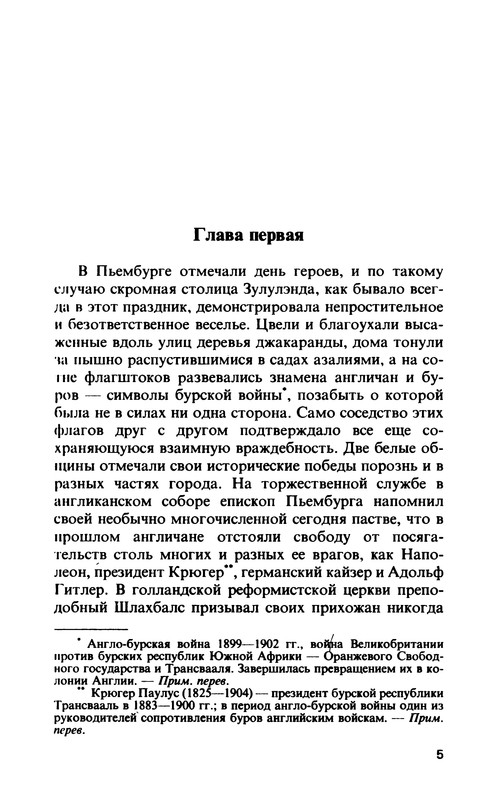 Глава первая

В Пьембурге отмечали день героев, и по такому случаю скромная столица Зулулэнда, как бывало всегда в этот праздник, демонстрировала непростительное и безответственное веселье. Цвели и благоухали высаженные вдоль улиц деревья джакаранды, дома тонули за пышно распустившимися в садах азалиями, а на сотне флагштоков развевались знамена англичан и буров — символы бурской войны*, позабыть о которой была не в силах ни одна сторона. Само соседство этих флагов друг с другом подтверждало все еще сохраняющуюся взаимную враждебность. Две белые общины отмечали свои исторические победы порознь и в разных частях города. На торжественной службе в англиканском соборе епископ Пьембурга напомнил своей необычно многочисленной сегодня пастве, что в прошлом англичане отстояли свободу от посягательств столь многих и разных ее врагов, как Наполеон, президент Крюгер**, германский кайзер и Адольф Гитлер. В голландской реформистской церкви преподобный Шлахбалс призывал своих прихожан никогда

* Англо-бурская война 1899—1902 гг., война Великобритании против бурских республик Южной Африки — Оранжевого Свободного государства и Трансвааля. Завершилась превращением их в колонии Англии. — Прим. перев.
** Крюгер Паулус (1825—1904) — президент бурской республики Трансвааль в 1883—1900 гг.; в период англо-бурской войны один из руководителей сопротивления буров английским войскам. — Прим. перев.

5